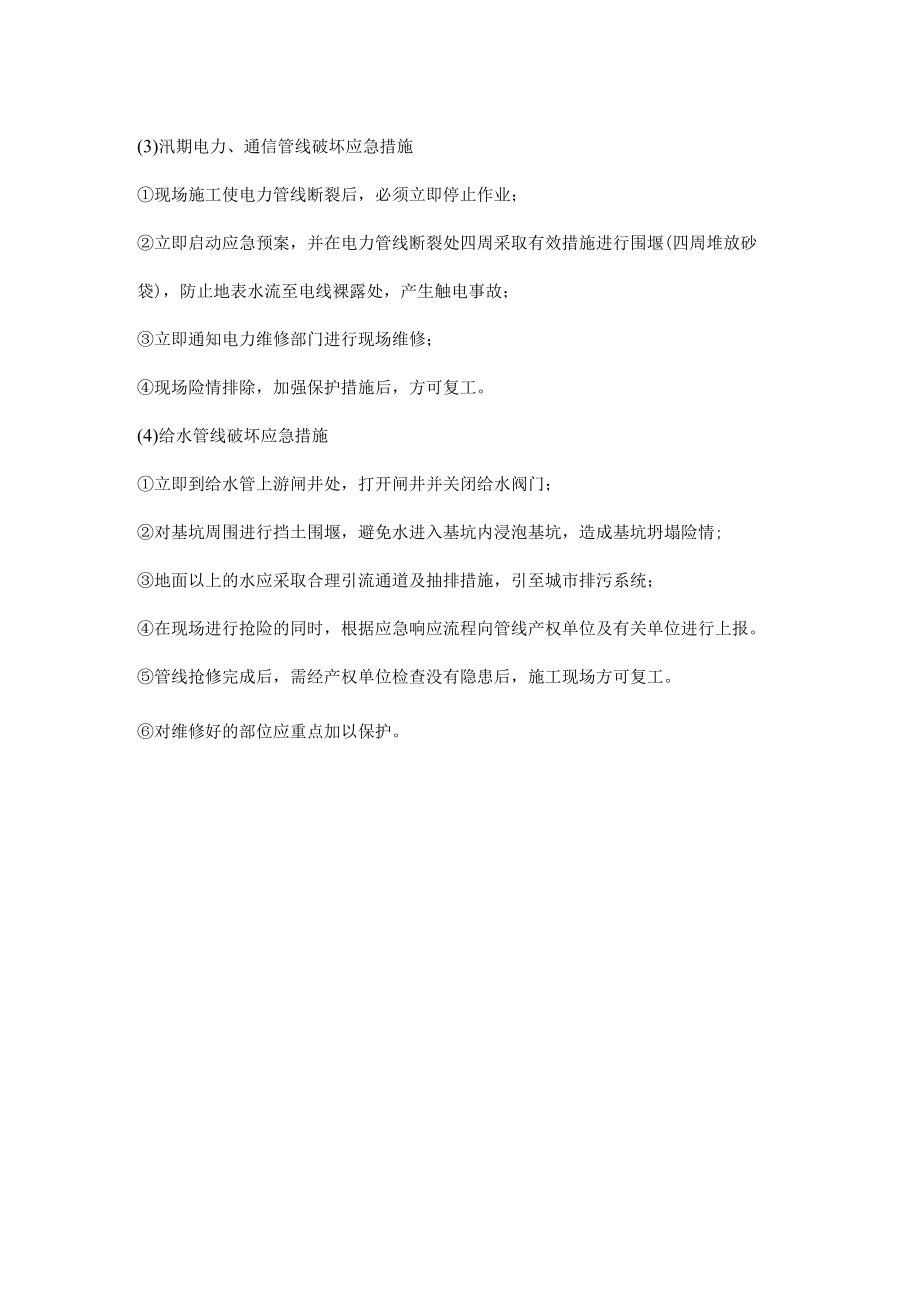 (3)汛期电力、通信管线破坏应急措施

①现场施工使电力管线断裂后，必须立即停止作业；

②立即启动应急预案，并在电力管线断裂处四周采取有效措施进行围堰(四周堆放砂袋)，防止地表水流至电线裸露处，产生触电事故；

③立即通知电力维修部门进行现场维修；

④现场险情排除，加强保护措施后，方可复工。

(4)给水管线破坏应急措施

①立即到给水管上游闸井处，打开闸井并关闭给水阀门；

②对基坑周围进行挡土围堰，避免水进入基坑内浸泡基坑，造成基坑坍塌险情；

③地面以上的水应采取合理引流通道及抽排措施，引至城市排污系统；

④在现场进行抢险的同时，根据应急响应流程向管线产权单位及有关单位进行上报。

⑤管线抢修完成后，需经产权单位检查没有隐患后，施工现场方可复工。

⑥对维修好的部位应重点加以保护。